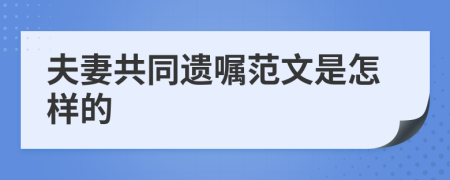 夫妻共同遗嘱范文是怎样的